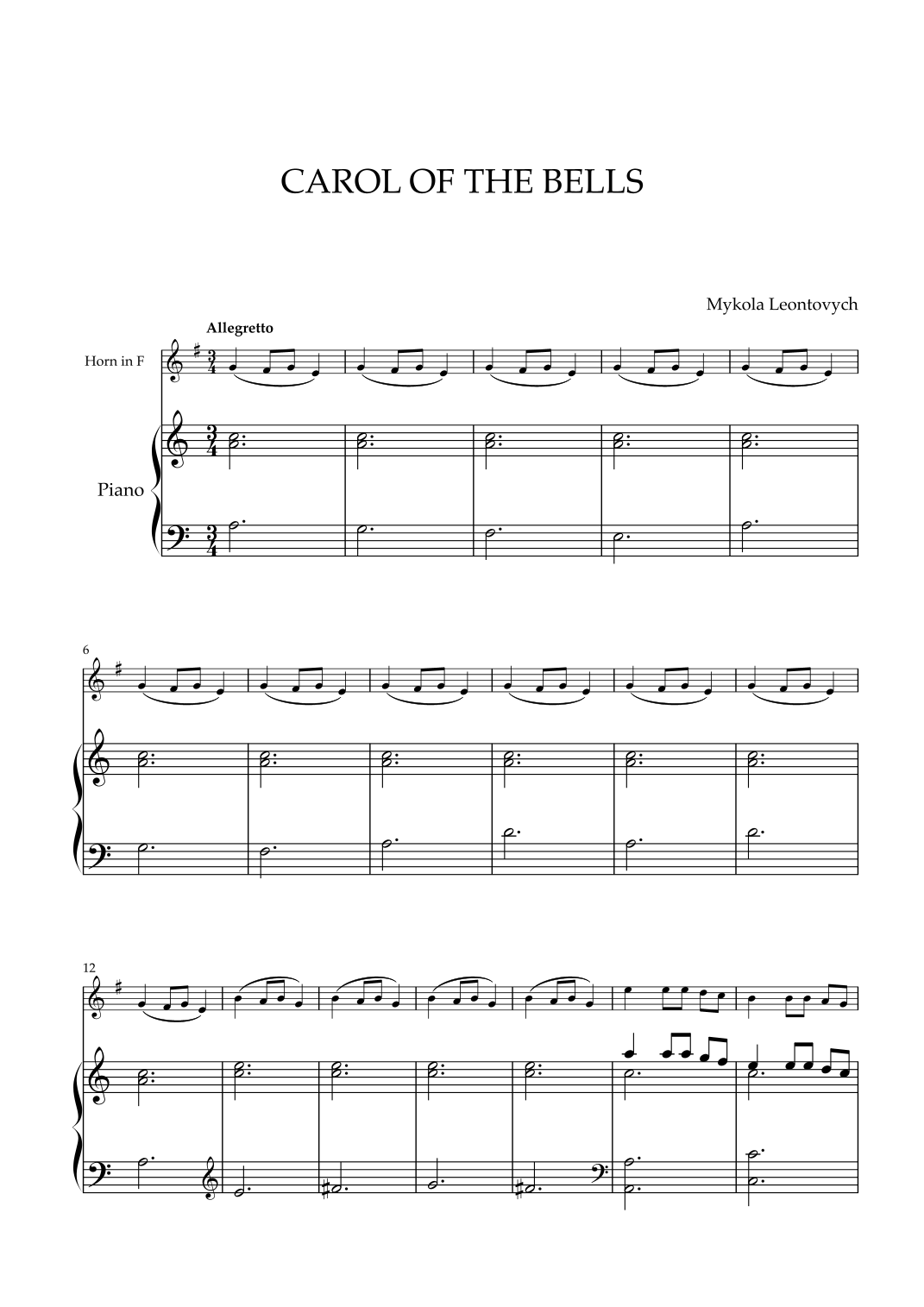 CAROL OF THE BELLS

Mykola Leontovych

Allegretto

Horn in F

Piano

6

12